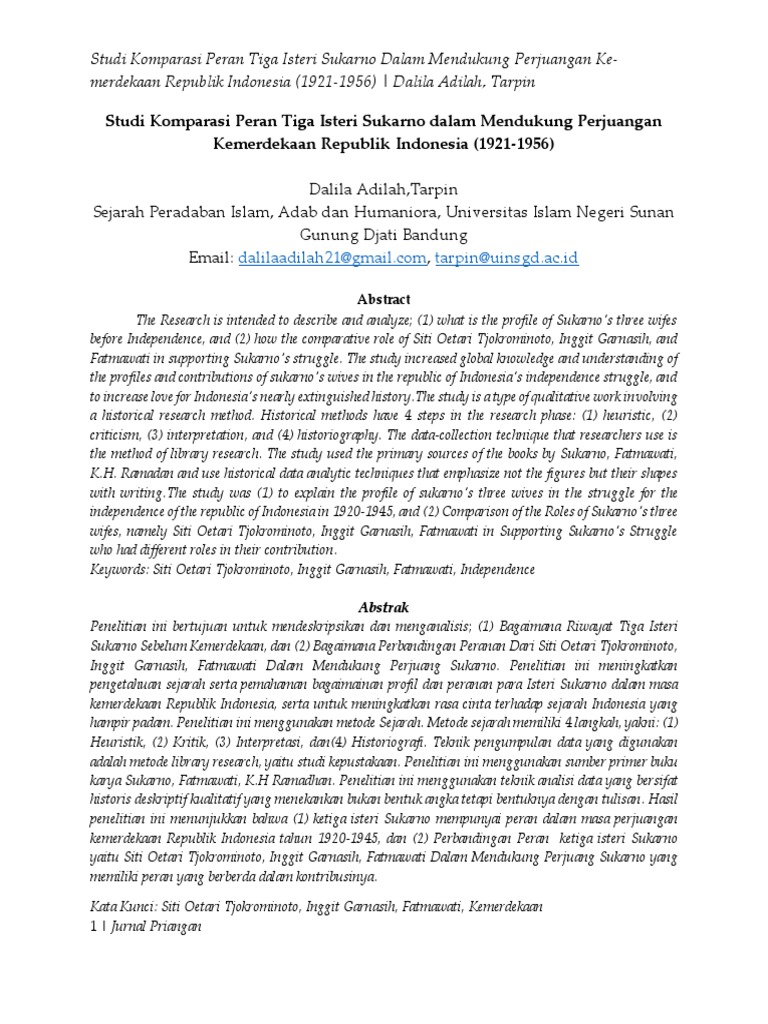 Studi Komparasi Peran Tiga Isteri Sukarno Dalam Mendukung Perjuangan Kemerdekaan Republik Indonesia (1921-1956) | Dalila Adilah, Tarpin

Studi Komparasi Peran Tiga Isteri Sukarno dalam Mendukung Perjuangan Kemerdekaan Republik Indonesia (1921-1956)

Dalila Adilah,Tarpin
Sejarah Peradaban Islam, Adab dan Humaniora, Universitas Islam Negeri Sunan Gunung Djati Bandung
Email: dalilaadilah21@gmail.com, tarpin@uinsgd.ac.id

Abstract

The Research is intended to describe and analyze; (1) what is the profile of Sukarno's three wifes before Independence, and (2) how the comparative role of Siti Oetari Tjokrominoto, Inggit Garnasih, and Fatmawati in supporting Sukarno's struggle. The study increased global knowledge and understanding of the profiles and contributions of sukarno's wives in the republic of Indonesia's independence struggle, and to increase love for Indonesia's nearly extinguished history.The study is a type of qualitative work involving a historical research method. Historical methods have 4 steps in the research phase: (1) heuristic, (2) criticism, (3) interpretation, and (4) historiography. The data-collection technique that researchers use is the method of library research. The study used the primary sources of the books by Sukarno, Fatmawati, K.H. Ramadan and use historical data analytic techniques that emphasize not the figures but their shapes with writing.The study was (1) to explain the profile of sukarno's three wives in the struggle for the independence of the republic of Indonesia in 1920-1945, and (2) Comparison of the Roles of Sukarno's three wifes, namely Siti Oetari Tjokrominoto, Inggit Garnasih, Fatmawati in Supporting Sukarno's Struggle who had different roles in their contribution.
Keywords: Siti Oetari Tjokrominoto, Inggit Garnasih, Fatmawati, Independence

Abstrak
Penelitian ini bertujuan untuk mendeskripsikan dan menganalisis; (1) Bagaimana Riwayat Tiga Isteri Sukarno Sebelum Kemerdekaan, dan (2) Bagaimana Perbandingan Peranan Dari Siti Oetari Tjokrominoto, Inggit Garnasih, Fatmawati Dalam Mendukung Perjuang Sukarno. Penelitian ini meningkatkan pengetahuan sejarah serta pemahaman bagaimainan profil dan peranan para Isteri Sukarno dalam masa kemerdekaan Republik Indonesia, serta untuk meningkatkan rasa cinta terhadap sejarah Indonesia yang hampir padam. Penelitian ini menggunakan metode Sejarah. Metode sejarah memiliki 4 langkah, yakni: (1) Heuristik, (2) Kritik, (3) Interpretasi, dan(4) Historiografi. Teknik pengumpulan data yang digunakan adalah metode library research, yaitu studi kepustakaan. Penelitian ini menggunakan sumber primer buku karya Sukarno, Fatmawati, K.H Ramadhan. Penelitian ini menggunakan teknik analisi data yang bersifat historis deskriptif kualitatif yang menekankan bukan bentuk angka tetapi bentuknya dengan tulisan. Hasil penelitian ini menunjukkan bahwa (1) ketiga isteri Sukarno mempunyai peran dalam masa perjuangan kemerdekaan Republik Indonesia tahun 1920-1945, dan (2) Perbandingan Peran ketiga isteri Sukarno yaitu Siti Oetari Tjokrominoto, Inggit Garnasih, Fatmawati Dalam Mendukung Perjuang Sukarno yang memiliki peran yang berberda dalam kontribusinya.

Kata Kunci: Siti Oetari Tjokrominoto, Inggit Garnasih, Fatmawati, Kemerdekaan
1 | Jurnal Priangan